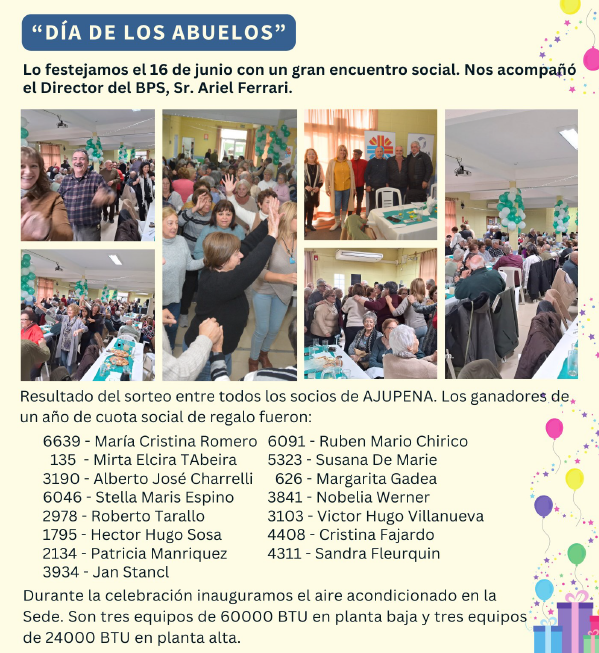 “DÍA DE LOS ABUELOS”

Lo festejamos el 16 de junio con un gran encuentro social. Nos acompañó el Director del BPS, Sr. Ariel Ferrari.

Resultado del sorteo entre todos los socios de AJUPENA. Los ganadores de un año de cuota social de regalo fueron:

6639 - María Cristina Romero
135 - Mirta Elcira TAbeira
3190 - Alberto José Charrelli
6046 - Stella Maris Espino
2978 - Roberto Tarallo
1795 - Hector Hugo Sosa
2134 - Patricia Manriquez
3934 - Jan Stancl

6091 - Ruben Mario Chirico
5323 - Susana De Marie
626 - Margarita Gadea
3841 - Nobelia Werner
3103 - Victor Hugo Villanueva
4408 - Cristina Fajardo
4311 - Sandra Fleurquin

Durante la celebración inauguramos el aire acondicionado en la Sede. Son tres equipos de 60000 BTU en planta baja y tres equipos de 24000 BTU en planta alta.